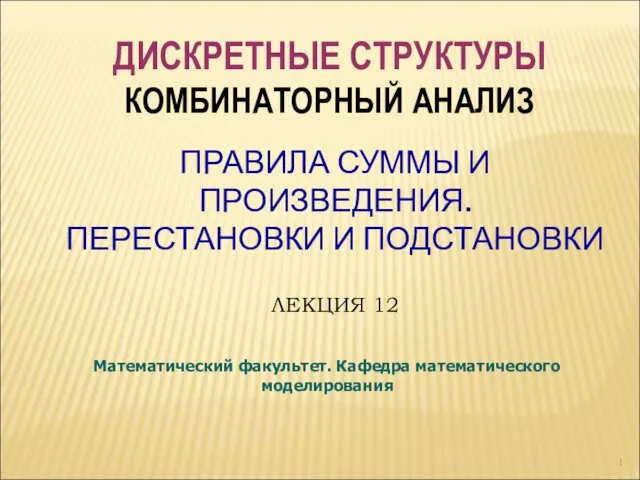 ДИСКРЕТНЫЕ СТРУКТУРЫ
КОМБИНАТОРНЫЙ АНАЛИЗ

ПРАВИЛА СУММЫ И ПРОИЗВЕДЕНИЯ. ПЕРЕСТАНОВКИ И ПОДСТАНОВКИ

ЛЕКЦИЯ 12

Математический факультет. Кафедра математического моделирования

1